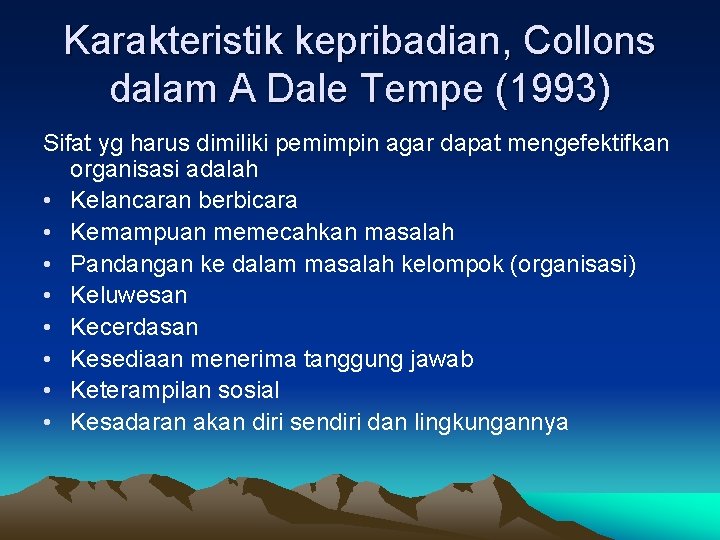 Karakteristik kepribadian, Collons dalam A Dale Tempe (1993)

Sifat yg harus dimiliki pemimpin agar dapat mengefektifkan organisasi adalah

• Kelancaran berbicara
• Kemampuan memecahkan masalah
• Pandangan ke dalam masalah kelompok (organisasi)
• Keluwesan
• Kecerdasan
• Kesediaan menerima tanggung jawab
• Keterampilan sosial
• Kesadaran akan diri sendiri dan lingkungannya